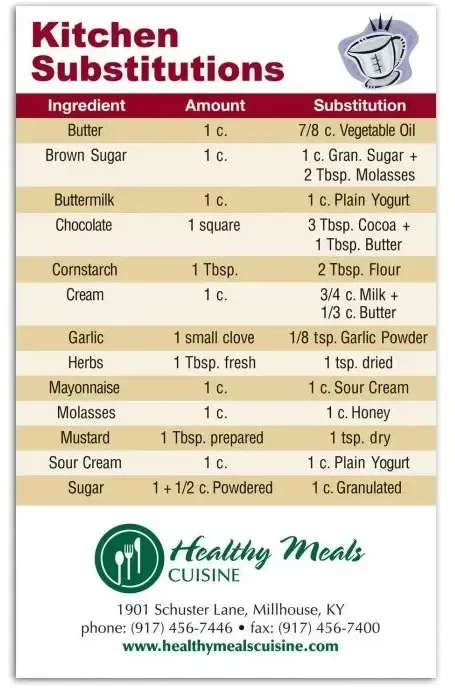 Kitchen Substitutions

| Ingredient | Amount | Substitution |
|---|---|---|
| Butter | 1 c. | 7/8 c. Vegetable Oil |
| Brown Sugar | 1 c. | 1 c. Gran. Sugar + 2 Tbsp. Molasses |
| Buttermilk | 1 c. | 1 c. Plain Yogurt |
| Chocolate | 1 square | 3 Tbsp. Cocoa + 1 Tbsp. Butter |
| Cornstarch | 1 Tbsp. | 2 Tbsp. Flour |
| Cream | 1 c. | 3/4 c. Milk + 1/3 c. Butter |
| Garlic | 1 small clove | 1/8 tsp. Garlic Powder |
| Herbs | 1 Tbsp. fresh | 1 tsp. dried |
| Mayonnaise | 1 c. | 1 c. Sour Cream |
| Molasses | 1 c. | 1 c. Honey |
| Mustard | 1 Tbsp. prepared | 1 tsp. dry |
| Sour Cream | 1 c. | 1 c. Plain Yogurt |
| Sugar | 1 + 1/2 c. Powdered | 1 c. Granulated |

Healthy Meals
CUISINE

1901 Schuster Lane, Millhouse, KY
phone: (917) 456-7446 • fax: (917) 456-7400
www.healthymealscuisine.com